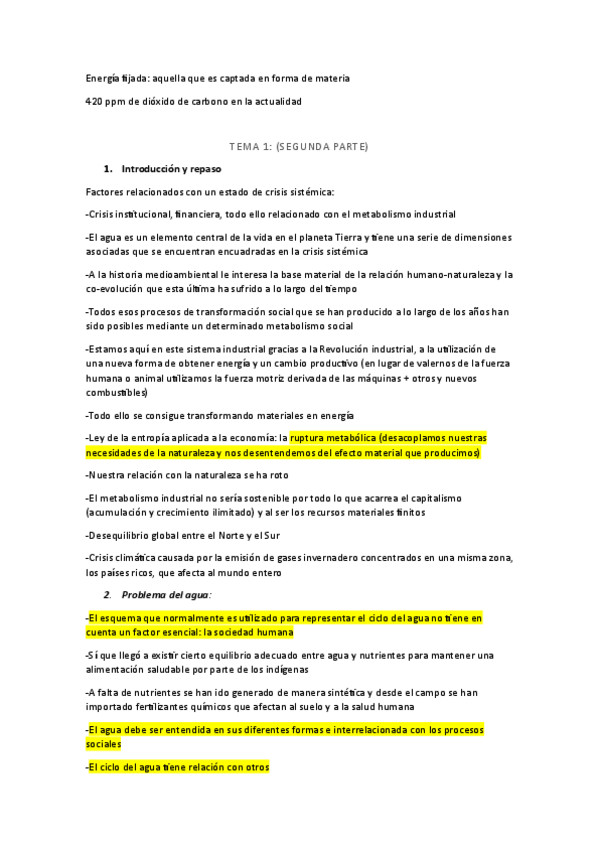 Energía fijada: aquella que es captada en forma de materia

420 ppm de dióxido de carbono en la actualidad

TEMA 1: (SEGUNDA PARTE)

1. Introducción y repaso

Factores relacionados con un estado de crisis sistémica:

-Crisis institucional, financiera, todo ello relacionado con el metabolismo industrial

-El agua es un elemento central de la vida en el planeta Tierra y tiene una serie de dimensiones asociadas que se encuentran encuadradas en la crisis sistémica

-A la historia medioambiental le interesa la base material de la relación humano-naturaleza y la co-evolución que esta última ha sufrido a lo largo del tiempo

-Todos esos procesos de transformación social que se han producido a lo largo de los años han sido posibles mediante un determinado metabolismo social

-Estamos aquí en este sistema industrial gracias a la Revolución industrial, a la utilización de una nueva forma de obtener energía y un cambio productivo (en lugar de valernos de la fuerza humana o animal utilizamos la fuerza motriz derivada de las máquinas + otros y nuevos combustibles)

-Todo ello se consigue transformando materiales en energía

-Ley de la entropía aplicada a la economía: la ruptura metabólica (desacoplamos nuestras necesidades de la naturaleza y nos desentendemos del efecto material que producimos)

-Nuestra relación con la naturaleza se ha roto

-El metabolismo industrial no sería sostenible por todo lo que acarrea el capitalismo (acumulación y crecimiento ilimitado) y al ser los recursos materiales finitos

-Desequilibrio global entre el Norte y el Sur

-Crisis climática causada por la emisión de gases invernadero concentrados en una misma zona, los países ricos, que afecta al mundo entero

2. Problema del agua:

-El esquema que normalmente es utilizado para representar el ciclo del agua no tiene en cuenta un factor esencial: la sociedad humana

-Sí que llegó a existir cierto equilibrio adecuado entre agua y nutrientes para mantener una alimentación saludable por parte de los indígenas

-A falta de nutrientes se han ido generado de manera sintética y desde el campo se han importado fertilizantes químicos que afectan al suelo y a la salud humana

-El agua debe ser entendida en sus diferentes formas e interrelacionada con los procesos sociales

-El ciclo del agua tiene relación con otros